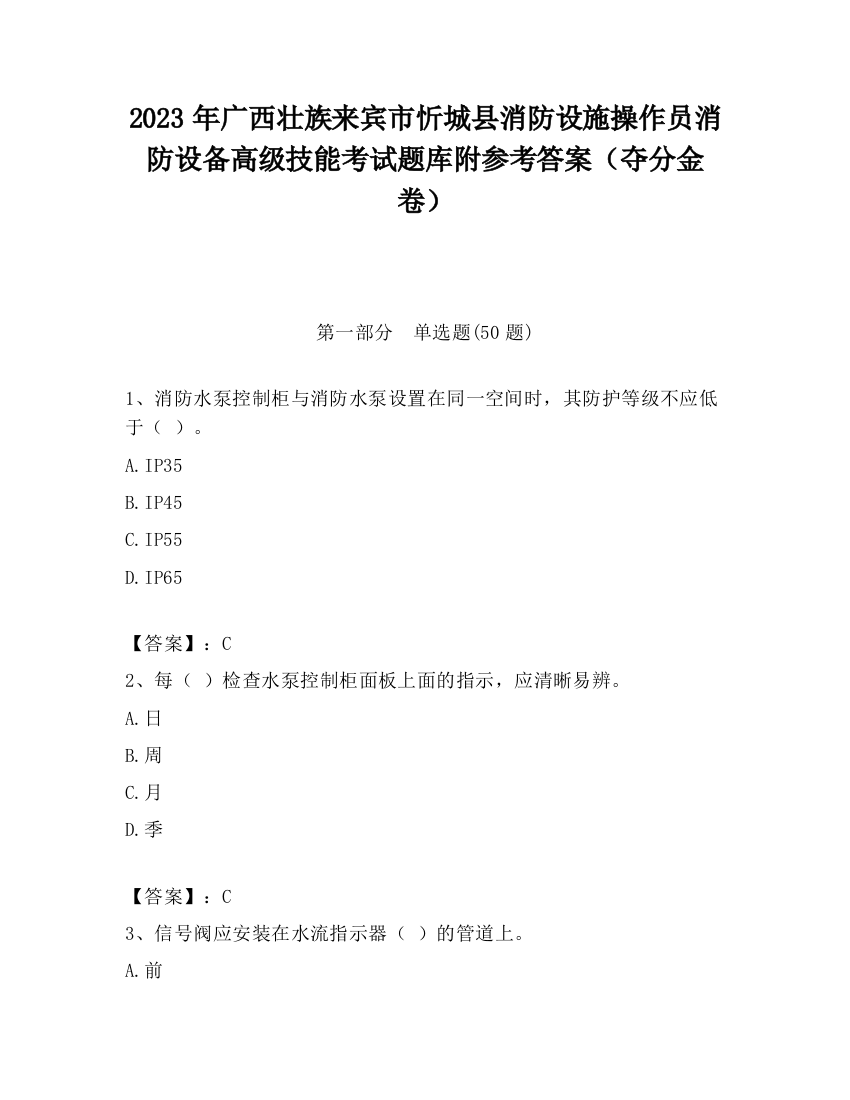 2023 年广西壮族来宾市忻城县消防设施操作员消防设备高级技能考试题库附参考答案（夺分金卷）

第一部分　单选题(50 题)

1、消防水泵控制柜与消防水泵设置在同一空间时，其防护等级不应低于（ ）。

A.IP35

B.IP45

C.IP55

D.IP65

【答案】：C

2、每（ ）检查水泵控制柜面板上面的指示，应清晰易辨。

A.日

B.周

C.月

D.季

【答案】：C

3、信号阀应安装在水流指示器（ ）的管道上。

A.前